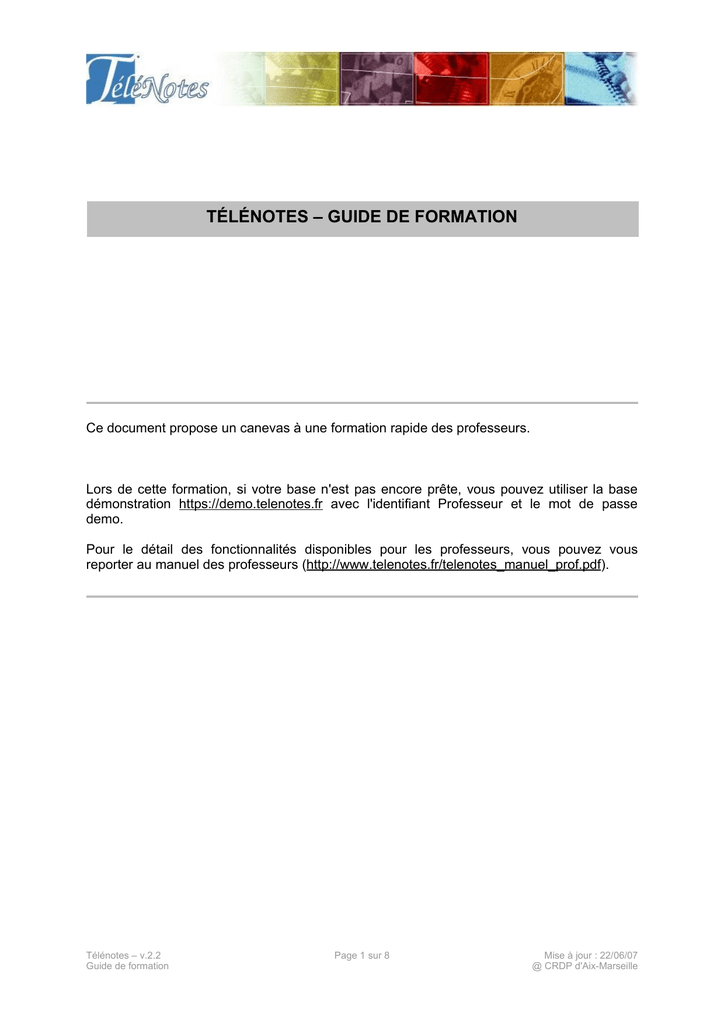 TéléNotes

TÉLÉNOTES – GUIDE DE FORMATION

Ce document propose un canevas à une formation rapide des professeurs.

Lors de cette formation, si votre base n'est pas encore prête, vous pouvez utiliser la base démonstration https://demo.telenotes.fr avec l'identifiant Professeur et le mot de passe demo.

Pour le détail des fonctionnalités disponibles pour les professeurs, vous pouvez vous reporter au manuel des professeurs (http://www.telenotes.fr/telenotes_manuel_prof.pdf).

Télénotes – v.2.2
Guide de formation

Page 1 sur 8

Mise à jour : 22/06/07
@ CRDP d'Aix-Marseille